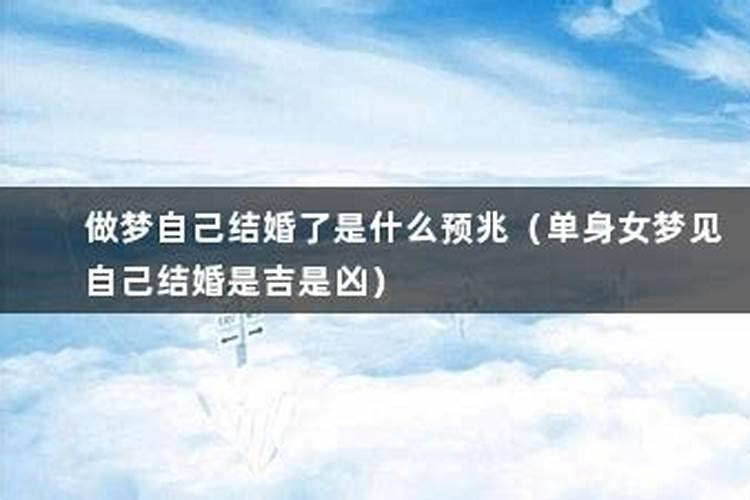 做梦自己结婚了是什么预兆（单身女梦见自己结婚是吉是凶）